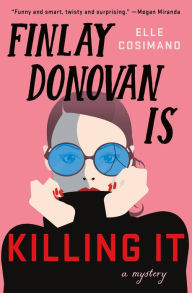 "Funny and smart, twisty and surprising." —Megan Miranda

FINLAY DONOVAN IS

ELLE COSIMANO

KILLING IT

a mystery